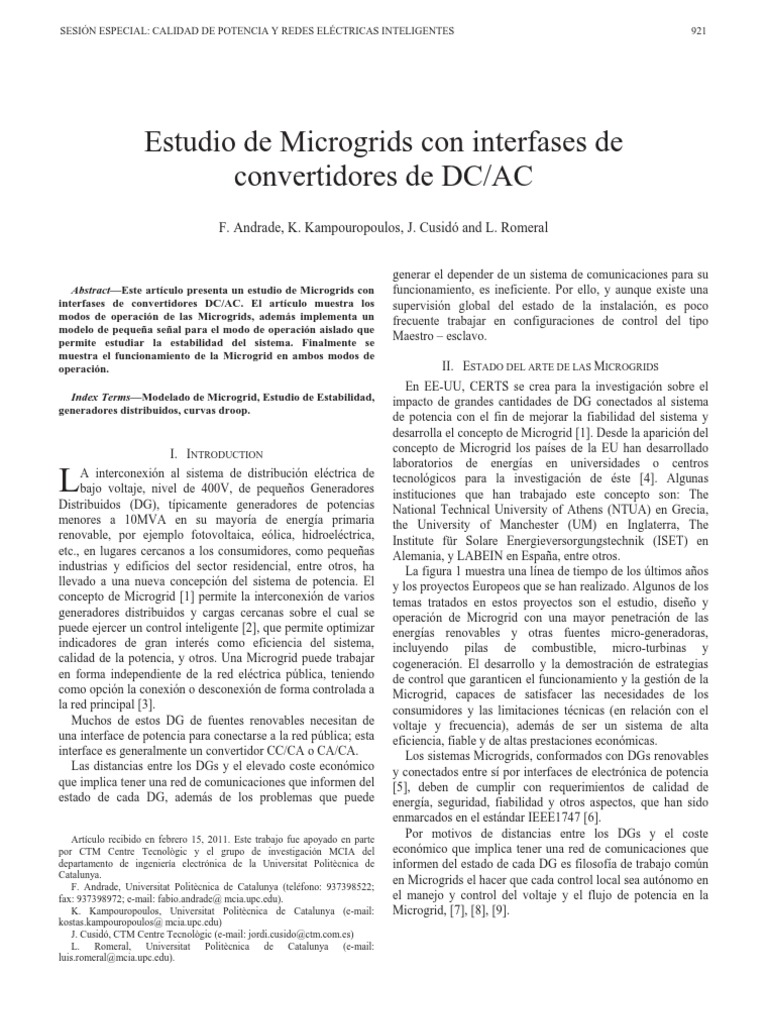 SESIÓN ESPECIAL: CALIDAD DE POTENCIA Y REDES ELÉCTRICAS INTELIGENTES

921

Estudio de Microgrids con interfases de convertidores de DC/AC

F. Andrade, K. Kampouropoulos, J. Cusidó and L. Romeral

Abstract—Este artículo presenta un estudio de Microgrids con interfases de convertidores DC/AC. El artículo muestra los modos de operación de las Microgrids, además implementa un modelo de pequeña señal para el modo de operación aislado que permite estudiar la estabilidad del sistema. Finalmente se muestra el funcionamiento de la Microgrid en ambos modos de operación.

Index Terms—Modelado de Microgrid, Estudio de Estabilidad, generadores distribuidos, curvas droop.

I. INTRODUCTION

LA interconexión al sistema de distribución eléctrica de bajo voltaje, nivel de 400V, de pequeños Generadores Distribuidos (DG), típicamente generadores de potencias menores a 10MVA en su mayoría de energía primaria renovable, por ejemplo fotovoltaica, eólica, hidroeléctrica, etc., en lugares cercanos a los consumidores, como pequeñas industrias y edificios del sector residencial, entre otros, ha llevado a una nueva concepción del sistema de potencia. El concepto de Microgrid [1] permite la interconexión de varios generadores distribuidos y cargas cercanas sobre el cual se puede ejercer un control inteligente [2], que permite optimizar indicadores de gran interés como eficiencia del sistema, calidad de la potencia, y otros. Una Microgrid puede trabajar en forma independiente de la red eléctrica pública, teniendo como opción la conexión o desconexión de forma controlada a la red principal [3].

Muchos de estos DG de fuentes renovables necesitan de una interface de potencia para conectarse a la red pública; esta interface es generalmente un convertidor CC/CA o CA/CA.

Las distancias entre los DGs y el elevado coste económico que implica tener una red de comunicaciones que informen del estado de cada DG, además de los problemas que puede

Artículo recibido en febrero 15, 2011. Este trabajo fue apoyado en parte por CTM Centre Tecnològic y el grupo de investigación MCIA del departamento de ingeniería electrónica de la Universitat Politècnica de Catalunya.

F. Andrade, Universitat Politècnica de Catalunya (teléfono: 937398522; fax: 937398972; e-mail: fabio.andrade@ mcia.upc.edu).

K. Kampouropoulos, Universitat Politècnica de Catalunya (e-mail: kostas.kampouropoulos@ mcia.upc.edu)

J. Cusidó, CTM Centre Tecnològic (e-mail: jordi.cusido@ctm.com.es)

L. Romeral, Universitat Politècnica de Catalunya (e-mail: luis.romeral@mcia.upc.edu).

generar el depender de un sistema de comunicaciones para su funcionamiento, es ineficiente. Por ello, y aunque existe una supervisión global del estado de la instalación, es poco frecuente trabajar en configuraciones de control del tipo Maestro – esclavo.

II. ESTADO DEL ARTE DE LAS MICROGRIDS

En EE-UU, CERTS se crea para la investigación sobre el impacto de grandes cantidades de DG conectados al sistema de potencia con el fin de mejorar la fiabilidad del sistema y desarrolla el concepto de Microgrid [1]. Desde la aparición del concepto de Microgrid los países de la EU han desarrollado laboratorios de energías en universidades o centros tecnológicos para la investigación de éste [4]. Algunas instituciones que han trabajado este concepto son: The National Technical University of Athens (NTUA) en Grecia, the University of Manchester (UM) en Inglaterra, The Institute für Solare Energieversorgungstechnik (ISET) en Alemania, y LABEIN en España, entre otros.

La figura 1 muestra una línea de tiempo de los últimos años y los proyectos Europeos que se han realizado. Algunos de los temas tratados en estos proyectos son el estudio, diseño y operación de Microgrid con una mayor penetración de las energías renovables y otras fuentes micro-generadoras, incluyendo pilas de combustible, micro-turbinas y cogeneración. El desarrollo y la demostración de estrategias de control que garanticen el funcionamiento y la gestión de la Microgrid, capaces de satisfacer las necesidades de los consumidores y las limitaciones técnicas (en relación con el voltaje y frecuencia), además de ser un sistema de alta eficiencia, fiable y de altas prestaciones económicas.

Los sistemas Microgrids, conformados con DGs renovables y conectados entre sí por interfaces de electrónica de potencia [5], deben de cumplir con requerimientos de calidad de energía, seguridad, fiabilidad y otros aspectos, que han sido enmarcados en el estándar IEEE1747 [6].

Por motivos de distancias entre los DGs y el coste económico que implica tener una red de comunicaciones que informen del estado de cada DG es filosofía de trabajo común en Microgrids el hacer que cada control local sea autónomo en el manejo y control del voltaje y el flujo de potencia en la Microgrid, [7], [8], [9].